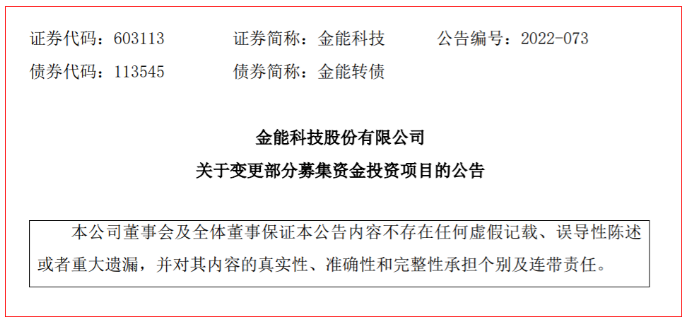 证券代码：603113　　证券简称：金能科技　　公告编号：2022-073

债券代码：113545　　债券简称：金能转债

金能科技股份有限公司

关于变更部分募集资金投资项目的公告

本公司董事会及全体董事保证本公告内容不存在任何虚假记载、误导性陈述或者重大遗漏，并对其内容的真实性、准确性和完整性承担个别及连带责任。